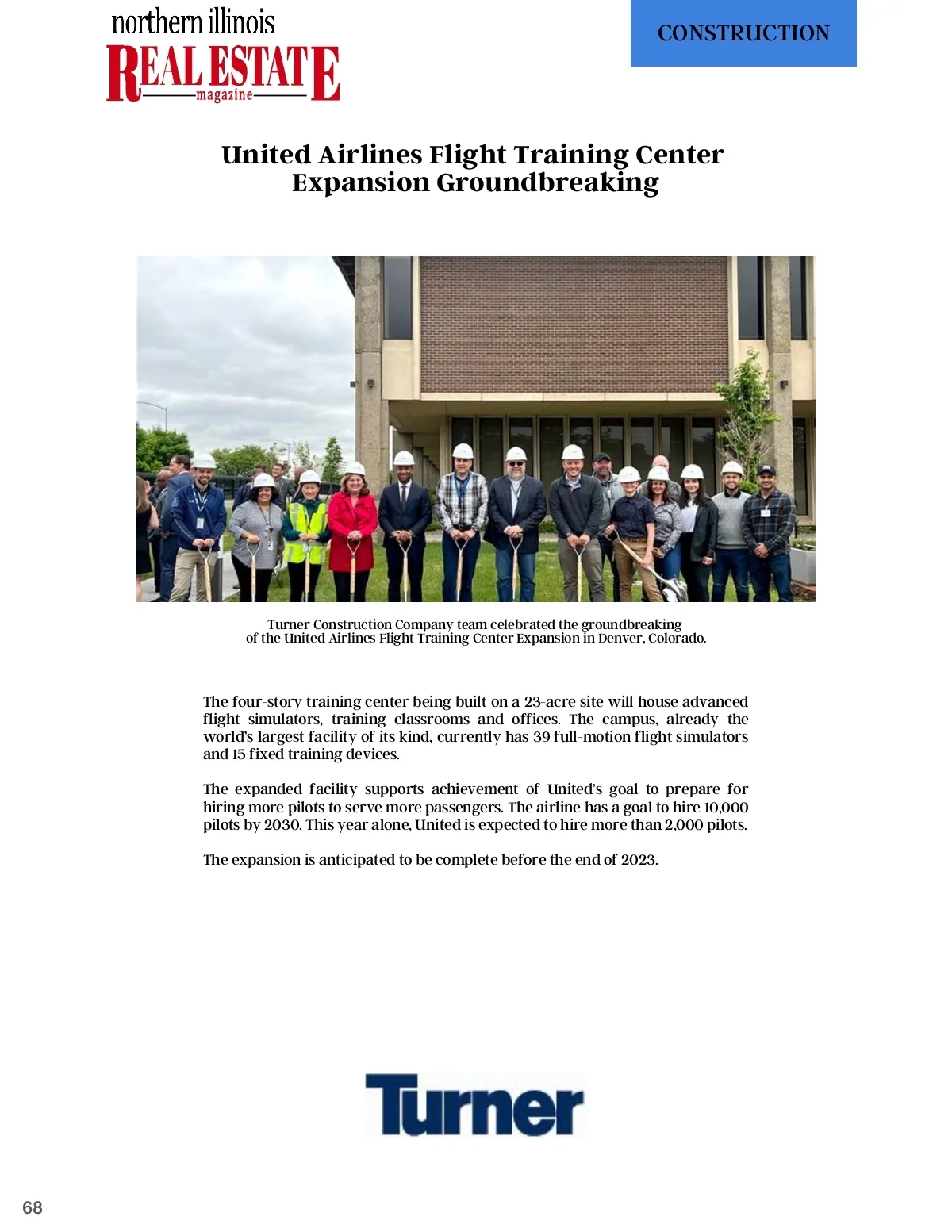 northern illinois
REAL ESTATE
magazine

CONSTRUCTION

United Airlines Flight Training Center Expansion Groundbreaking

Turner Construction Company team celebrated the groundbreaking of the United Airlines Flight Training Center Expansion in Denver, Colorado.

The four-story training center being built on a 23-acre site will house advanced flight simulators, training classrooms and offices. The campus, already the world's largest facility of its kind, currently has 39 full-motion flight simulators and 15 fixed training devices.

The expanded facility supports achievement of United's goal to prepare for hiring more pilots to serve more passengers. The airline has a goal to hire 10,000 pilots by 2030. This year alone, United is expected to hire more than 2,000 pilots.

The expansion is anticipated to be complete before the end of 2023.

Turner

68